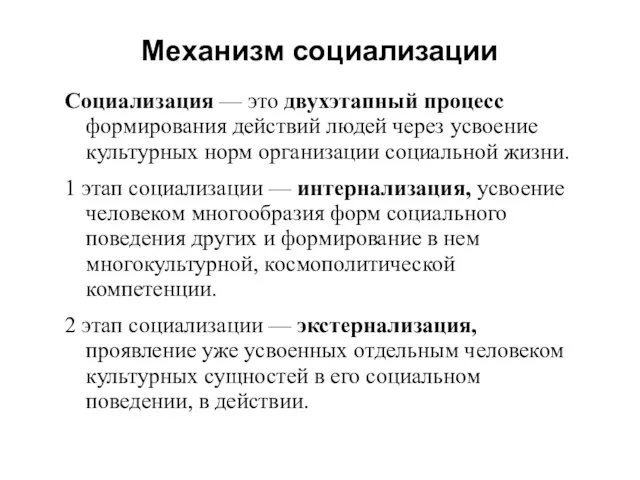 Механизм социализации

Социализация — это двухэтапный процесс формирования действий людей через усвоение культурных норм организации социальной жизни.

1 этап социализации — интернализация, усвоение человеком многообразия форм социального поведения других и формирование в нем многокультурной, космополитической компетенции.

2 этап социализации — экстернализация, проявление уже усвоенных отдельным человеком культурных сущностей в его социальном поведении, в действии.